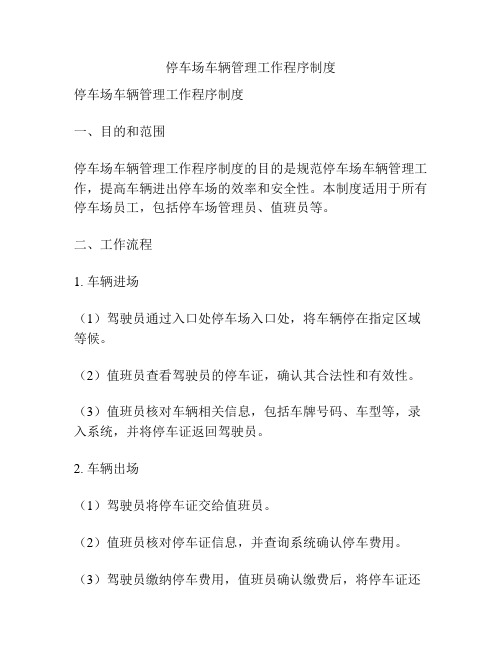 停车场车辆管理工作程序制度

停车场车辆管理工作程序制度

一、目的和范围

停车场车辆管理工作程序制度的目的是规范停车场车辆管理工作，提高车辆进出停车场的效率和安全性。本制度适用于所有停车场员工，包括停车场管理员、值班员等。

二、工作流程

1. 车辆进场

（1）驾驶员通过入口处停车场入口处，将车辆停在指定区域等候。

（2）值班员查看驾驶员的停车证，确认其合法性和有效性。

（3）值班员核对车辆相关信息，包括车牌号码、车型等，录入系统，并将停车证返回驾驶员。

2. 车辆出场

（1）驾驶员将停车证交给值班员。

（2）值班员核对停车证信息，并查询系统确认停车费用。

（3）驾驶员缴纳停车费用，值班员确认缴费后，将停车证还